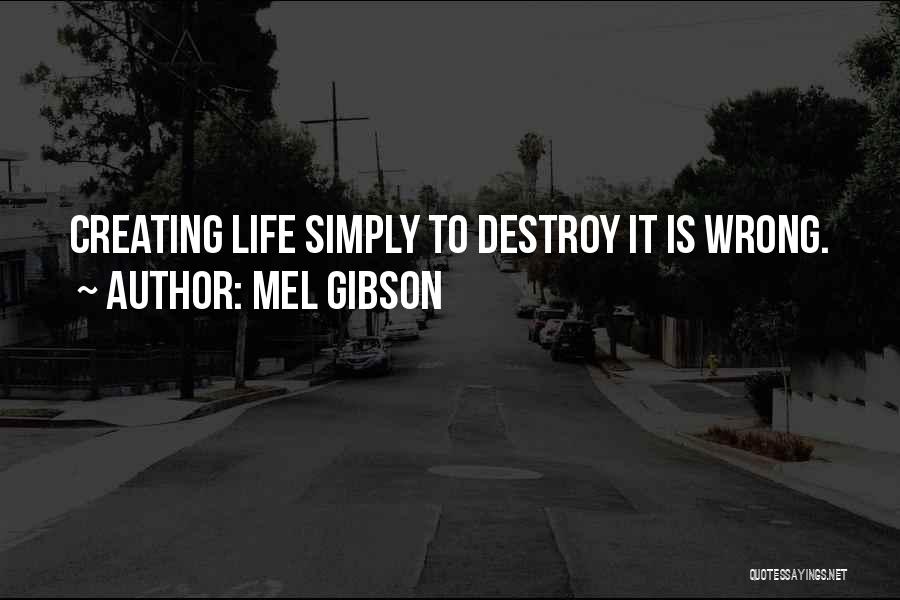 CREATING LIFE SIMPLY TO DESTROY IT IS WRONG.

~ AUTHOR: MEL GIBSON

QUOTESSAYINGS.NET